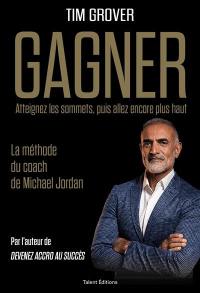 TIM GROVER

GAGNER

Atteignez les sommets, puis allez encore plus haut

La méthode du coach de Michael Jordan

Par l'auteur de DEVENEZ ACCRO AU SUCCÈS

Talent Éditions